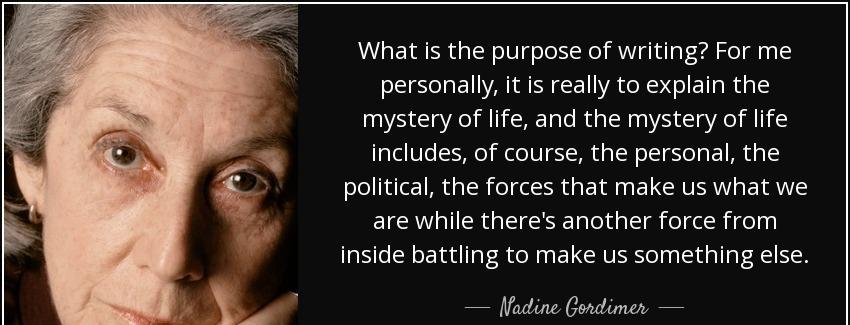 What is the purpose of writing? For me personally, it is really to explain the mystery of life, and the mystery of life includes, of course, the personal, the political, the forces that make us what we are while there's another force from inside battling to make us something else.

— Nadine Gordimer —